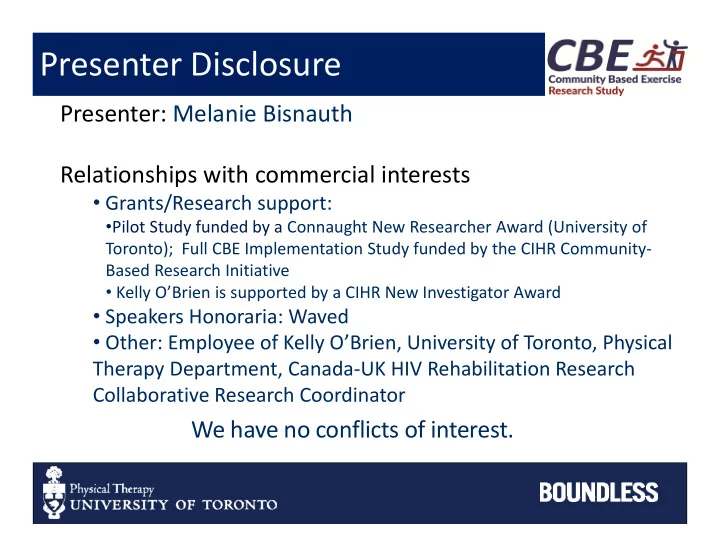 Presenter Disclosure

CBE
Community Based Exercise
Research Study

Presenter: Melanie Bisnauth

Relationships with commercial interests
• Grants/Research support:
•Pilot Study funded by a Connaught New Researcher Award (University of Toronto); Full CBE Implementation Study funded by the CIHR Community-Based Research Initiative
• Kelly O'Brien is supported by a CIHR New Investigator Award
• Speakers Honoraria: Waved
• Other: Employee of Kelly O'Brien, University of Toronto, Physical Therapy Department, Canada-UK HIV Rehabilitation Research Collaborative Research Coordinator

We have no conflicts of interest.

Physical Therapy
UNIVERSITY OF TORONTO

BOUNDLESS